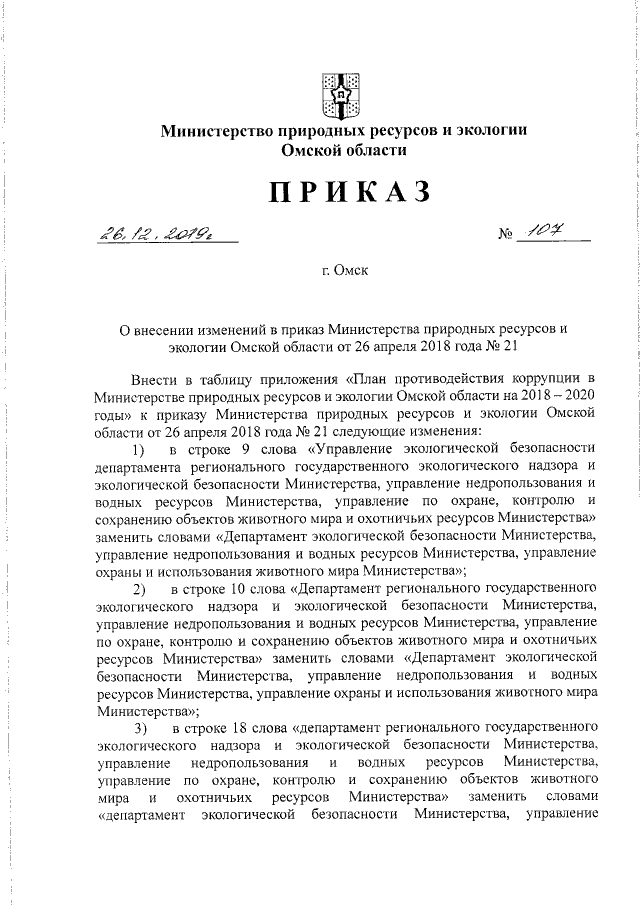 Министерство природных ресурсов и экологии Омской области

ПРИКАЗ

26.12.2019г № 107

г. Омск

О внесении изменений в приказ Министерства природных ресурсов и экологии Омской области от 26 апреля 2018 года № 21

Внести в таблицу приложения «План противодействия коррупции в Министерстве природных ресурсов и экологии Омской области на 2018 – 2020 годы» к приказу Министерства природных ресурсов и экологии Омской области от 26 апреля 2018 года № 21 следующие изменения:

1) в строке 9 слова «Управление экологической безопасности департамента регионального государственного экологического надзора и экологической безопасности Министерства, управление недропользования и водных ресурсов Министерства, управление по охране, контролю и сохранению объектов животного мира и охотничьих ресурсов Министерства» заменить словами «Департамент экологической безопасности Министерства, управление недропользования и водных ресурсов Министерства, управление охраны и использования животного мира Министерства»;

2) в строке 10 слова «Департамент регионального государственного экологического надзора и экологической безопасности Министерства, управление недропользования и водных ресурсов Министерства, управление по охране, контролю и сохранению объектов животного мира и охотничьих ресурсов Министерства» заменить словами «Департамент экологической безопасности Министерства, управление недропользования и водных ресурсов Министерства, управление охраны и использования животного мира Министерства»;

3) в строке 18 слова «департамент регионального государственного экологического надзора и экологической безопасности Министерства, управление недропользования и водных ресурсов Министерства, управление по охране, контролю и сохранению объектов животного мира и охотничьих ресурсов Министерства» заменить словами «департамент экологической безопасности Министерства, управление